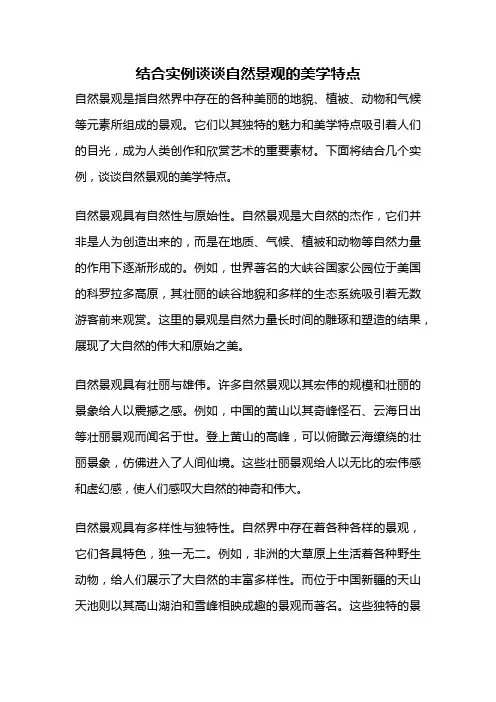 结合实例谈谈自然景观的美学特点

自然景观是指自然界中存在的各种美丽的地貌、植被、动物和气候等元素所组成的景观。它们以其独特的魅力和美学特点吸引着人们的目光，成为人类创作和欣赏艺术的重要素材。下面将结合几个实例，谈谈自然景观的美学特点。

自然景观具有自然性与原始性。自然景观是大自然的杰作，它们并非是人为创造出来的，而是在地质、气候、植被和动物等自然力量的作用下逐渐形成的。例如，世界著名的大峡谷国家公园位于美国的科罗拉多高原，其壮丽的峡谷地貌和多样的生态系统吸引着无数游客前来观赏。这里的景观是自然力量长时间的雕琢和塑造的结果，展现了大自然的伟大和原始之美。

自然景观具有壮丽与雄伟。许多自然景观以其宏伟的规模和壮丽的景象给人以震撼之感。例如，中国的黄山以其奇峰怪石、云海日出等壮丽景观而闻名于世。登上黄山的高峰，可以俯瞰云海缭绕的壮丽景象，仿佛进入了人间仙境。这些壮丽景观给人以无比的宏伟感和虚幻感，使人们感叹大自然的神奇和伟大。

自然景观具有多样性与独特性。自然界中存在着各种各样的景观，它们各具特色，独一无二。例如，非洲的大草原上生活着各种野生动物，给人们展示了大自然的丰富多样性。而位于中国新疆的天山天池则以其高山湖泊和雪峰相映成趣的景观而著名。这些独特的景